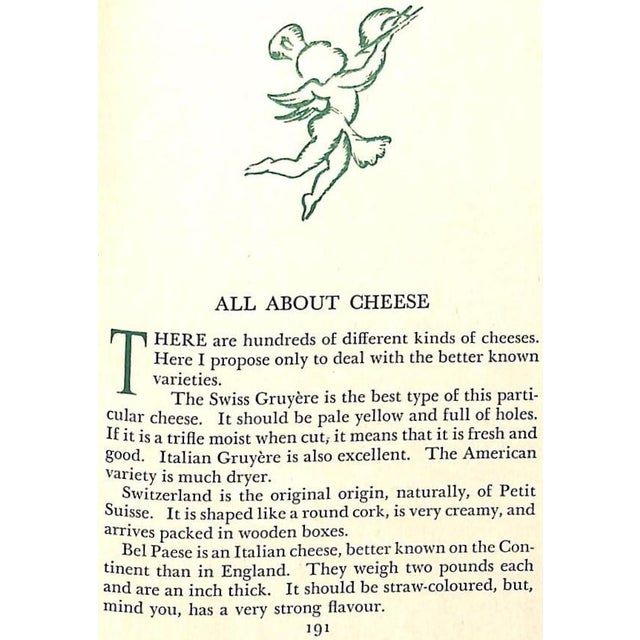 ALL ABOUT CHEESE

THERE are hundreds of different kinds of cheeses. Here I propose only to deal with the better known varieties.

The Swiss Gruyère is the best type of this particular cheese. It should be pale yellow and full of holes. If it is a trifle moist when cut, it means that it is fresh and good. Italian Gruyère is also excellent. The American variety is much dryer.

Switzerland is the original origin, naturally, of Petit Suisse. It is shaped like a round cork, is very creamy, and arrives packed in wooden boxes.

Bel Paese is an Italian cheese, better known on the Continent than in England. They weigh two pounds each and are an inch thick. It should be straw-coloured, but, mind you, has a very strong flavour.

191